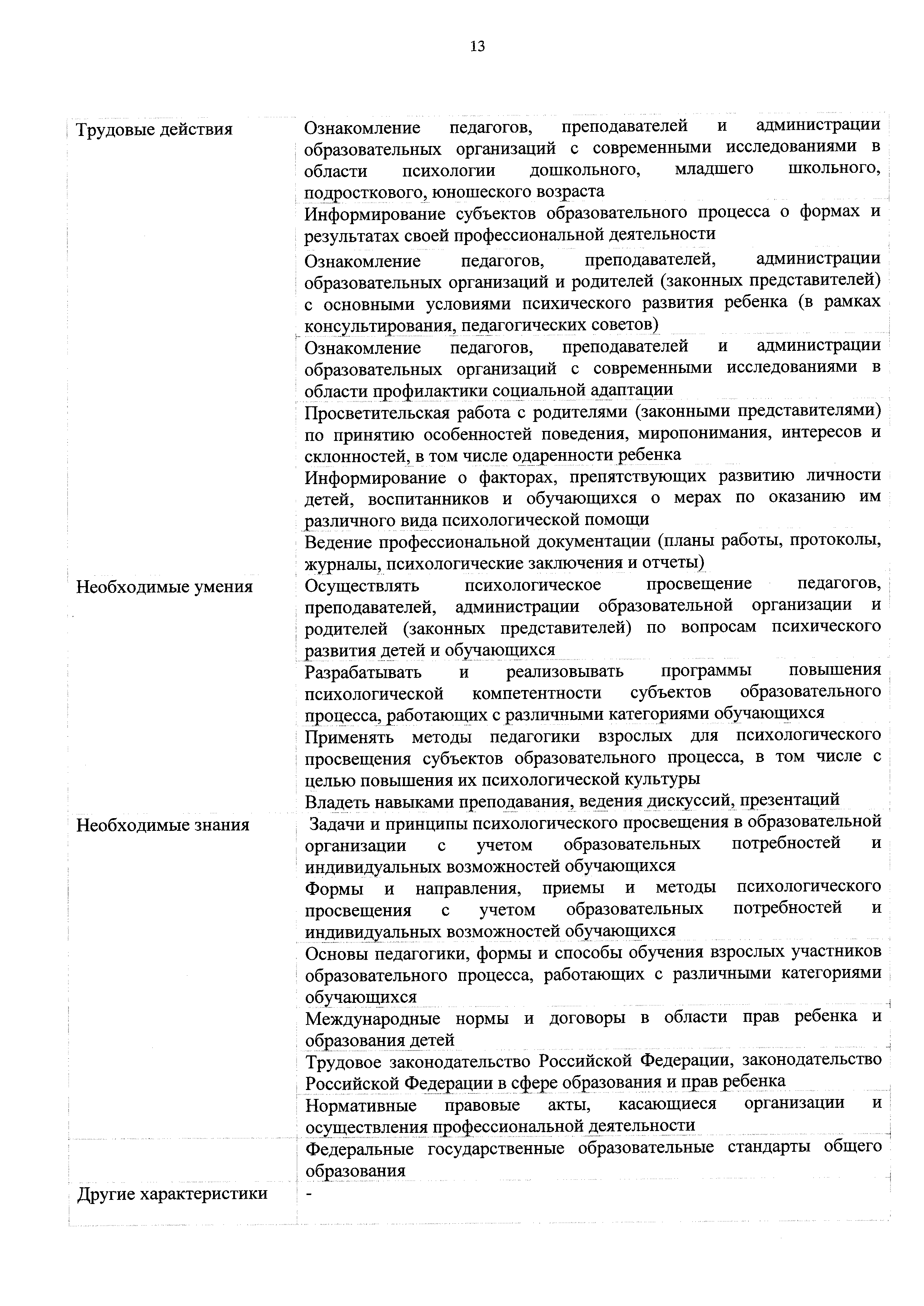 13

| | |
|---|---|
| Трудовые действия | Ознакомление педагогов, преподавателей и администрации образовательных организаций с современными исследованиями в области психологии дошкольного, младшего школьного, подросткового, юношеского возраста |
| | Информирование субъектов образовательного процесса о формах и результатах своей профессиональной деятельности |
| | Ознакомление педагогов, преподавателей, администрации образовательных организаций и родителей (законных представителей) с основными условиями психического развития ребенка (в рамках консультирования, педагогических советов) |
| | Ознакомление педагогов, преподавателей и администрации образовательных организаций с современными исследованиями в области профилактики социальной адаптации |
| | Просветительская работа с родителями (законными представителями) по принятию особенностей поведения, миропонимания, интересов и склонностей, в том числе одаренности ребенка |
| | Информирование о факторах, препятствующих развитию личности детей, воспитанников и обучающихся о мерах по оказанию им различного вида психологической помощи |
| | Ведение профессиональной документации (планы работы, протоколы, журналы, психологические заключения и отчеты) |
| Необходимые умения | Осуществлять психологическое просвещение педагогов, преподавателей, администрации образовательной организации и родителей (законных представителей) по вопросам психического развития детей и обучающихся |
| | Разрабатывать и реализовывать программы повышения психологической компетентности субъектов образовательного процесса, работающих с различными категориями обучающихся |
| | Применять методы педагогики взрослых для психологического просвещения субъектов образовательного процесса, в том числе с целью повышения их психологической культуры |
| | Владеть навыками преподавания, ведения дискуссий, презентаций |
| Необходимые знания | Задачи и принципы психологического просвещения в образовательной организации с учетом образовательных потребностей и индивидуальных возможностей обучающихся |
| | Формы и направления, приемы и методы психологического просвещения с учетом образовательных потребностей и индивидуальных возможностей обучающихся |
| | Основы педагогики, формы и способы обучения взрослых участников образовательного процесса, работающих с различными категориями обучающихся |
| | Международные нормы и договоры в области прав ребенка и образования детей |
| | Трудовое законодательство Российской Федерации, законодательство Российской Федерации в сфере образования и прав ребенка |
| | Нормативные правовые акты, касающиеся организации и осуществления профессиональной деятельности |
| | Федеральные государственные образовательные стандарты общего образования |
| Другие характеристики | - |